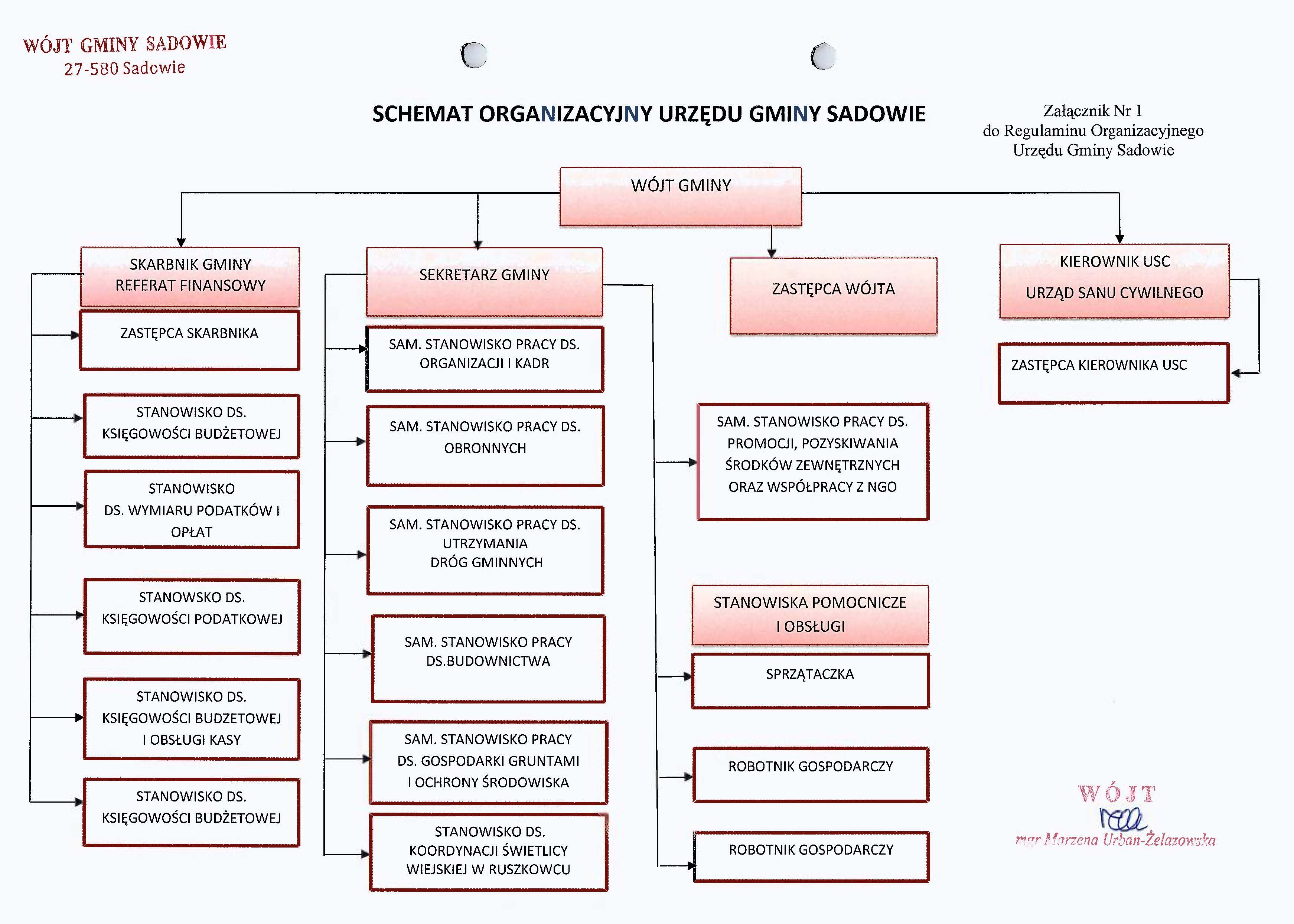 WÓJT GMINY SADOWIE
27-580 Sadowie

SCHEMAT ORGANIZACYJNY URZĘDU GMINY SADOWIE

Załącznik Nr 1
do Regulaminu Organizacyjnego
Urzędu Gminy Sadowie

WÓJT GMINY

SKARBNIK GMINY
REFERAT FINANSOWY

ZASTĘPCA SKARBNIKA

STANOWISKO DS. KSIĘGOWOŚCI BUDŻETOWEJ

STANOWISKO DS. WYMIARU PODATKÓW I OPŁAT

STANOWSKO DS. KSIĘGOWOŚCI PODATKOWEJ

STANOWISKO DS. KSIĘGOWOŚCI BUDZETOWEJ I OBSŁUGI KASY

STANOWISKO DS. KSIĘGOWOŚCI BUDŻETOWEJ

SEKRETARZ GMINY

SAM. STANOWISKO PRACY DS. ORGANIZACJI I KADR

SAM. STANOWISKO PRACY DS. OBRONNYCH

SAM. STANOWISKO PRACY DS. UTRZYMANIA DRÓG GMINNYCH

SAM. STANOWISKO PRACY DS.BUDOWNICTWA

SAM. STANOWISKO PRACY DS. GOSPODARKI GRUNTAMI I OCHRONY ŚRODOWISKA

STANOWISKO DS. KOORDYNACJI ŚWIETLICY WIEJSKIEJ W RUSZKOWCU

ZASTĘPCA WÓJTA

SAM. STANOWISKO PRACY DS. PROMOCJI, POZYSKIWANIA ŚRODKÓW ZEWNĘTRZNYCH ORAZ WSPÓŁPRACY Z NGO

STANOWISKA POMOCNICZE I OBSŁUGI

SPRZĄTACZKA

ROBOTNIK GOSPODARCZY

ROBOTNIK GOSPODARCZY

KIEROWNIK USC
URZĄD SANU CYWILNEGO

ZASTĘPCA KIEROWNIKA USC

WÓJT
mgr Marzena Urban-Żelazowska